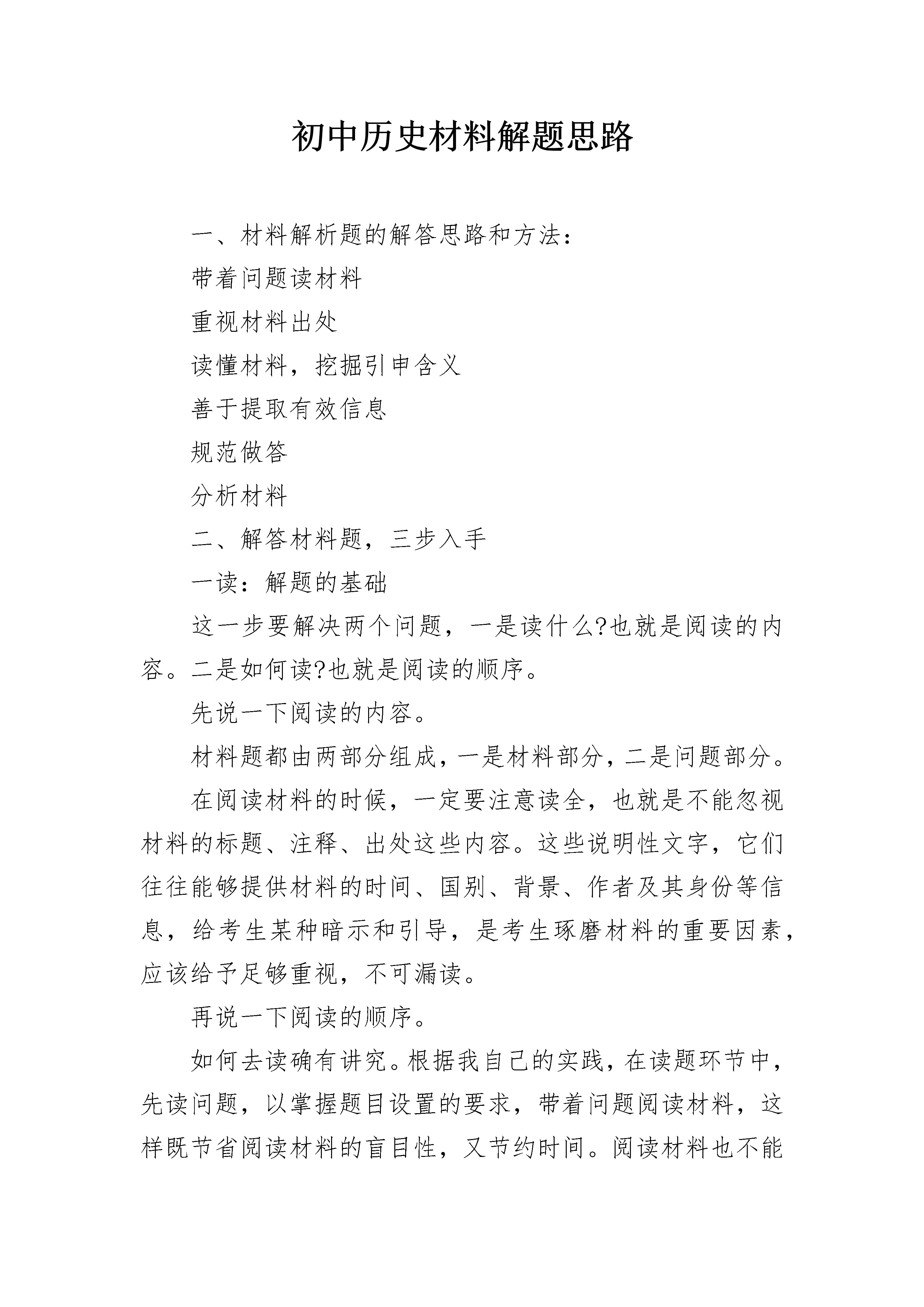 初中历史材料解题思路

一、材料解析题的解答思路和方法：

带着问题读材料

重视材料出处

读懂材料，挖掘引申含义

善于提取有效信息

规范做答

分析材料

二、解答材料题，三步入手

一读：解题的基础

这一步要解决两个问题，一是读什么?也就是阅读的内容。二是如何读?也就是阅读的顺序。

先说一下阅读的内容。

材料题都由两部分组成，一是材料部分，二是问题部分。

在阅读材料的时候，一定要注意读全，也就是不能忽视材料的标题、注释、出处这些内容。这些说明性文字，它们往往能够提供材料的时间、国别、背景、作者及其身份等信息，给考生某种暗示和引导，是考生琢磨材料的重要因素，应该给予足够重视，不可漏读。

再说一下阅读的顺序。

如何去读确有讲究。根据我自己的实践，在读题环节中，先读问题，以掌握题目设置的要求，带着问题阅读材料，这样既节省阅读材料的盲目性，又节约时间。阅读材料也不能